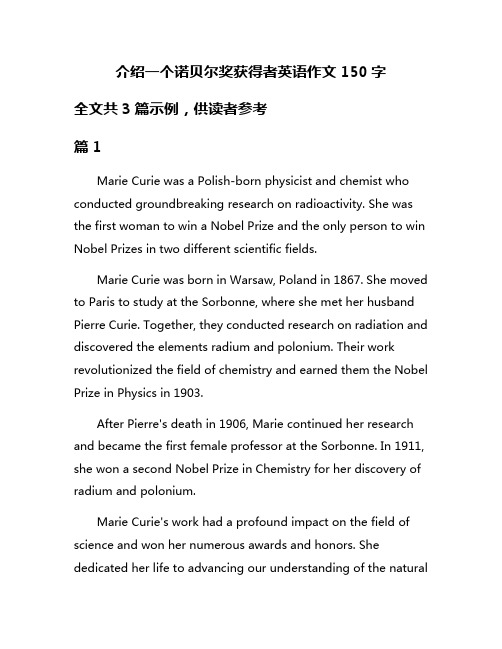 介绍一个诺贝尔奖获得者英语作文 150 字

全文共 3 篇示例，供读者参考

篇 1

Marie Curie was a Polish-born physicist and chemist who conducted groundbreaking research on radioactivity. She was the first woman to win a Nobel Prize and the only person to win Nobel Prizes in two different scientific fields.

Marie Curie was born in Warsaw, Poland in 1867. She moved to Paris to study at the Sorbonne, where she met her husband Pierre Curie. Together, they conducted research on radiation and discovered the elements radium and polonium. Their work revolutionized the field of chemistry and earned them the Nobel Prize in Physics in 1903.

After Pierre's death in 1906, Marie continued her research and became the first female professor at the Sorbonne. In 1911, she won a second Nobel Prize in Chemistry for her discovery of radium and polonium.

Marie Curie's work had a profound impact on the field of science and won her numerous awards and honors. She dedicated her life to advancing our understanding of the natural